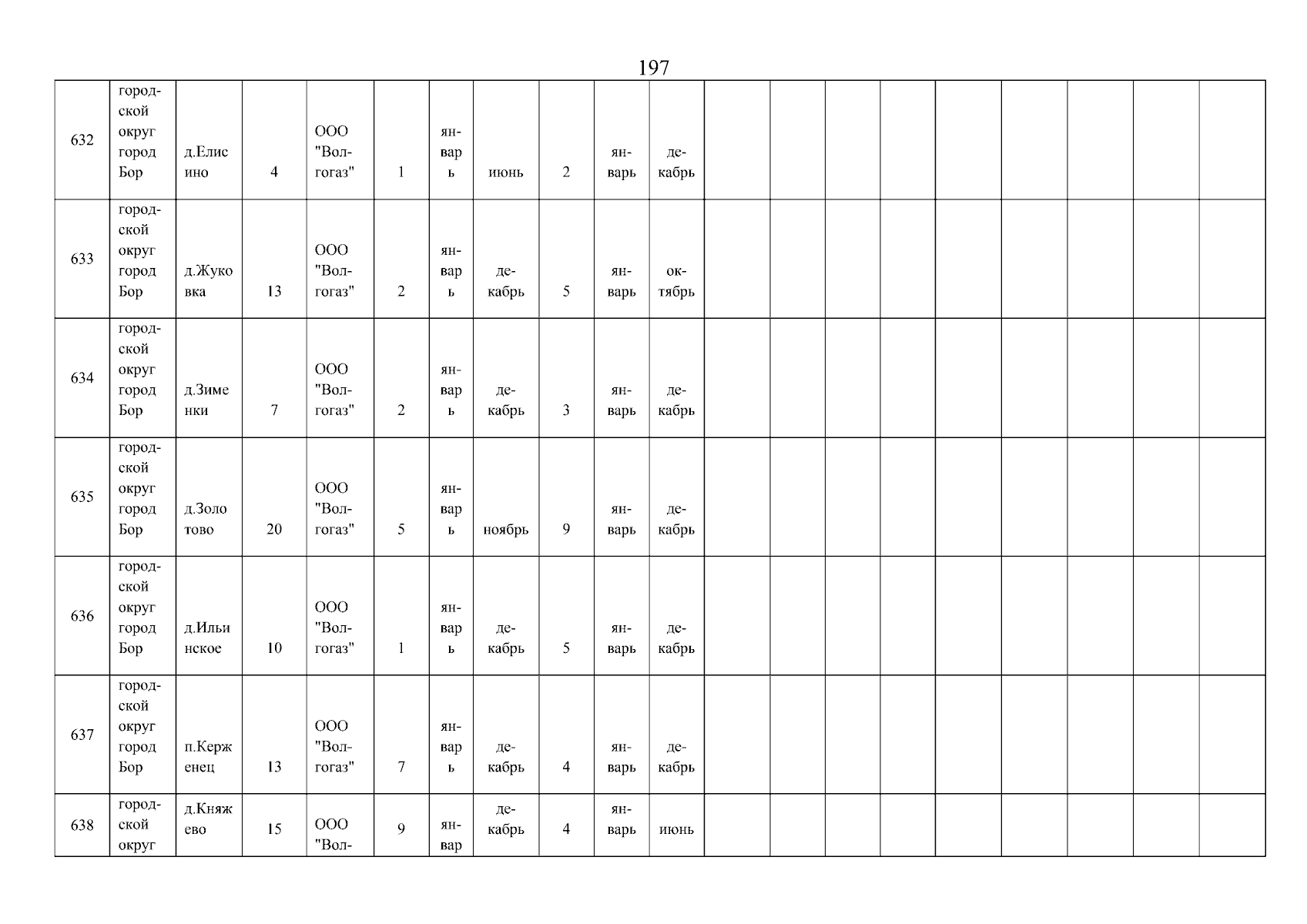 197

| 632 | городской округ город Бор | д.Елисино | 4 | ООО "Волгогаз" | 1 | январь | июнь | 2 | январь | декабрь | | | | | | | | | |
|---|---|---|---|---|---|---|---|---|---|---|---|---|---|---|---|---|---|---|---|
| 633 | городской округ город Бор | д.Жуковка | 13 | ООО "Волгогаз" | 2 | январь | декабрь | 5 | январь | октябрь | | | | | | | | | |
| 634 | городской округ город Бор | д.Зименки | 7 | ООО "Волгогаз" | 2 | январь | декабрь | 3 | январь | декабрь | | | | | | | | | |
| 635 | городской округ город Бор | д.Золотово | 20 | ООО "Волгогаз" | 5 | январь | ноябрь | 9 | январь | декабрь | | | | | | | | | |
| 636 | городской округ город Бор | д.Ильинское | 10 | ООО "Волгогаз" | 1 | январь | декабрь | 5 | январь | декабрь | | | | | | | | | |
| 637 | городской округ город Бор | п.Керженец | 13 | ООО "Волгогаз" | 7 | январь | декабрь | 4 | январь | декабрь | | | | | | | | | |
| 638 | городской округ | д.Княжево | 15 | ООО "Вол- | 9 | январ | декабрь | 4 | январь | июнь | | | | | | | | | |